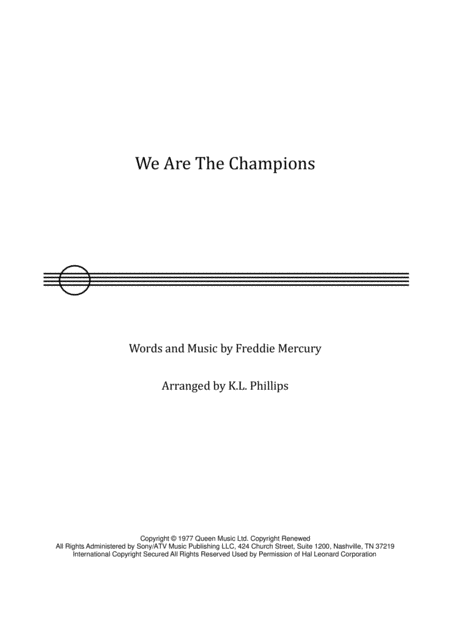 We Are The Champions

Words and Music by Freddie Mercury

Arranged by K.L. Phillips

Copyright © 1977 Queen Music Ltd. Copyright Renewed
All Rights Administered by Sony/ATV Music Publishing LLC, 424 Church Street, Suite 1200, Nashville, TN 37219
International Copyright Secured All Rights Reserved Used by Permission of Hal Leonard Corporation